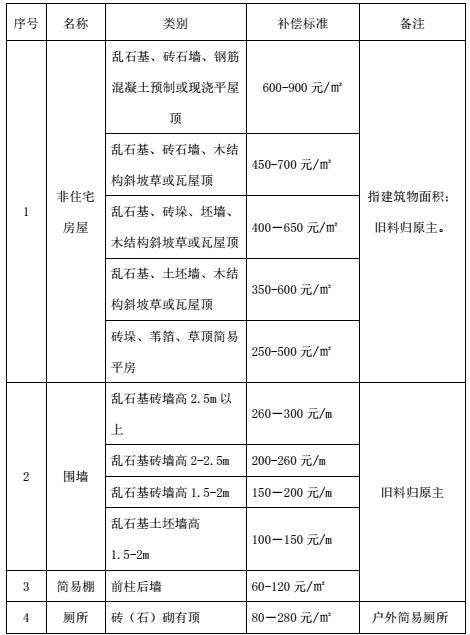 | 序号 | 名称 | 类别 | 补偿标准 | 备注 |
|---|---|---|---|---|
| 1 | 非住宅房屋 | 乱石基、砖石墙、钢筋混凝土预制或现浇平屋顶 | 600-900 元/㎡ | 指建筑物面积；旧料归原主。 |
| | | 乱石基、砖石墙、木结构斜坡草或瓦屋顶 | 450-700 元/㎡ | |
| | | 乱石基、砖垛、坯墙、木结构斜坡草或瓦屋顶 | 400—650 元/㎡ | |
| | | 乱石基、土坯墙、木结构斜坡草或瓦屋顶 | 350-600 元/㎡ | |
| | | 砖垛、苇箔、草顶简易平房 | 250-500 元/㎡ | |
| 2 | 围墙 | 乱石基砖墙高 2.5m 以上 | 260—300 元/m | 旧料归原主 |
| | | 乱石基砖墙高 2-2.5m | 200-260 元/m | |
| | | 乱石基砖墙高 1.5-2m | 150—200 元/m | |
| | | 乱石基土坯墙高 1.5-2m | 100—150 元/m | |
| 3 | 简易棚 | 前柱后墙 | 60-120 元/㎡ | |
| 4 | 厕所 | 砖（石）砌有顶 | 80—280 元/㎡ | 户外简易厕所 |